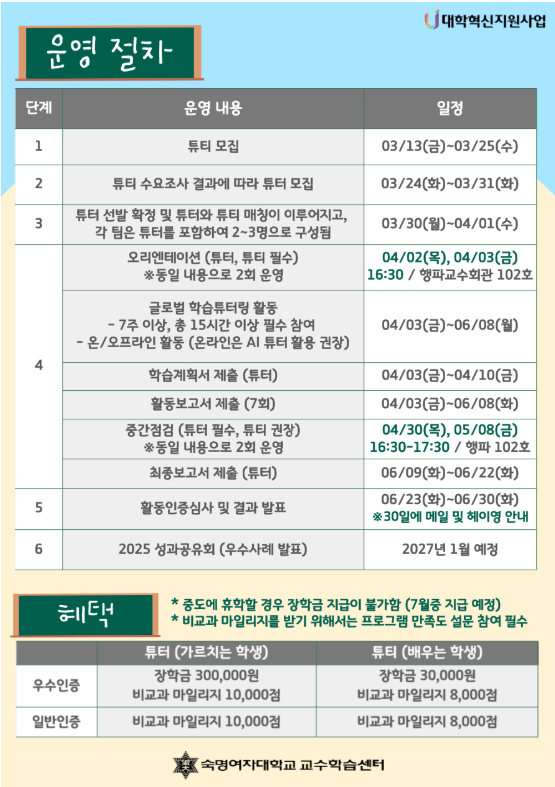 대학혁신지원사업

운영 절차

| 단계 | 운영 내용 | 일정 |
|---|---|---|
| 1 | 튜티 모집 | 03/13(금)~03/25(수) |
| 2 | 튜티 수요조사 결과에 따라 튜터 모집 | 03/24(화)~03/31(화) |
| 3 | 튜터 선발 확정 및 튜터와 튜티 매칭이 이루어지고, 각 팀은 튜터를 포함하여 2~3명으로 구성됨 | 03/30(월)~04/01(수) |
| 4 | 오리엔테이션 (튜터, 튜티 필수) ※동일 내용으로 2회 운영 | 04/02(목), 04/03(금) 16:30 / 행파교수회관 102호 |
| | 글로벌 학습튜터링 활동 - 7주 이상, 총 15시간 이상 필수 참여 - 온/오프라인 활동 (온라인은 AI 튜터 활용 권장) | 04/03(금)~06/08(월) |
| | 학습계획서 제출 (튜터) | 04/03(금)~04/10(금) |
| | 활동보고서 제출 (7회) | 04/03(금)~06/08(화) |
| | 중간점검 (튜터 필수, 튜티 권장) ※동일 내용으로 2회 운영 | 04/30(목), 05/08(금) 16:30-17:30 / 행파 102호 |
| | 최종보고서 제출 (튜터) | 06/09(화)~06/22(화) |
| 5 | 활동인증심사 및 결과 발표 | 06/23(화)~06/30(화) ※30일에 메일 및 헤이영 안내 |
| 6 | 2025 성과공유회 (우수사례 발표) | 2027년 1월 예정 |

혜택

* 중도에 휴학할 경우 장학금 지급이 불가함 (7월중 지급 예정)
* 비교과 마일리지를 받기 위해서는 프로그램 만족도 설문 참여 필수

| | 튜터 (가르치는 학생) | 튜티 (배우는 학생) |
|---|---|---|
| 우수인증 | 장학금 300,000원 비교과 마일리지 10,000점 | 장학금 30,000원 비교과 마일리지 8,000점 |
| 일반인증 | 비교과 마일리지 10,000점 | 비교과 마일리지 8,000점 |

숙명여자대학교 교수학습센터